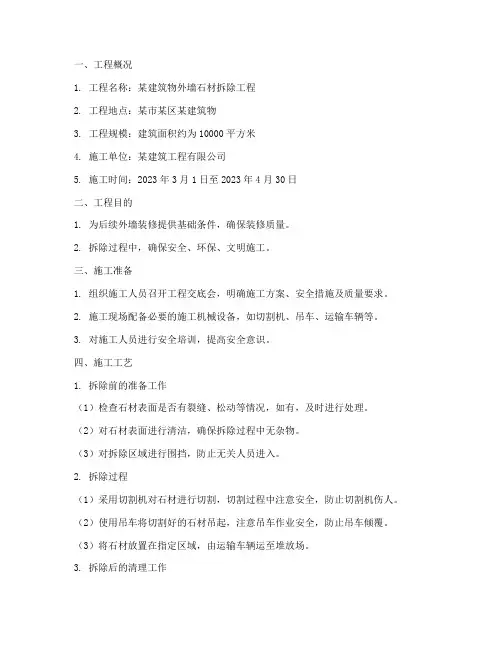 一、工程概况

1. 工程名称：某建筑物外墙石材拆除工程

2. 工程地点：某市某区某建筑物

3. 工程规模：建筑面积约为10000平方米

4. 施工单位：某建筑工程有限公司

5. 施工时间：2023年3月1日至2023年4月30日

二、工程目的

1. 为后续外墙装修提供基础条件，确保装修质量。

2. 拆除过程中，确保安全、环保、文明施工。

三、施工准备

1. 组织施工人员召开工程交底会，明确施工方案、安全措施及质量要求。

2. 施工现场配备必要的施工机械设备，如切割机、吊车、运输车辆等。

3. 对施工人员进行安全培训，提高安全意识。

四、施工工艺

1. 拆除前的准备工作

（1）检查石材表面是否有裂缝、松动等情况，如有，及时进行处理。

（2）对石材表面进行清洁，确保拆除过程中无杂物。

（3）对拆除区域进行围挡，防止无关人员进入。

2. 拆除过程

（1）采用切割机对石材进行切割，切割过程中注意安全，防止切割机伤人。

（2）使用吊车将切割好的石材吊起，注意吊车作业安全，防止吊车倾覆。

（3）将石材放置在指定区域，由运输车辆运至堆放场。

3. 拆除后的清理工作